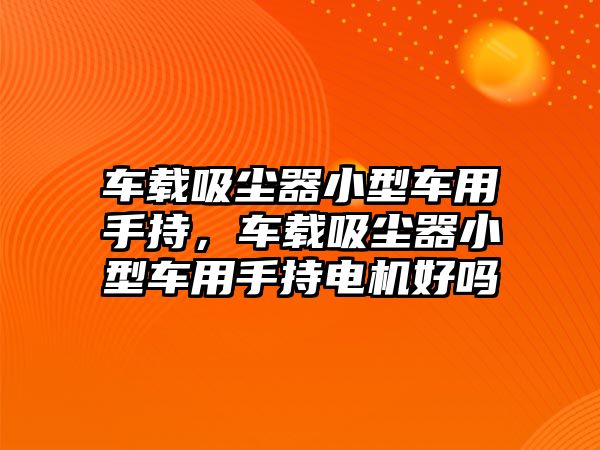 车载吸尘器小型车用手持，车载吸尘器小型车用手持电机好吗